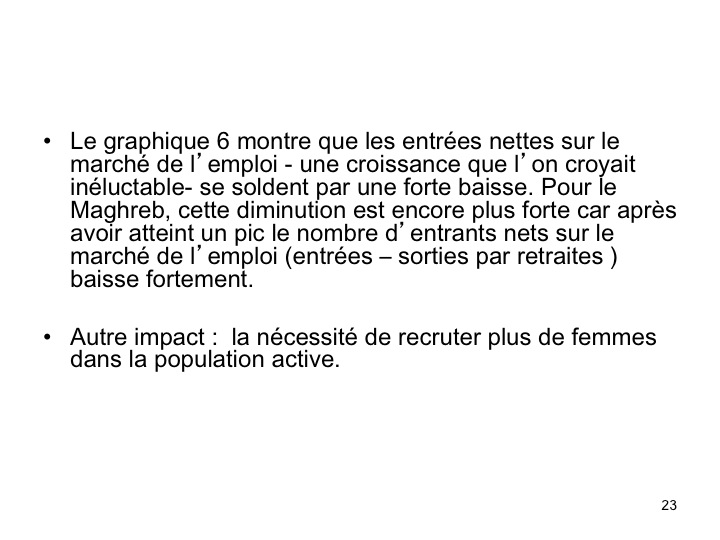 • Le graphique 6 montre que les entrées nettes sur le marché de l’emploi - une croissance que l’on croyait inéluctable- se soldent par une forte baisse. Pour le Maghreb, cette diminution est encore plus forte car après avoir atteint un pic le nombre d’entrants nets sur le marché de l’emploi (entrées – sorties par retraites ) baisse fortement.

• Autre impact : la nécessité de recruter plus de femmes dans la population active.

23